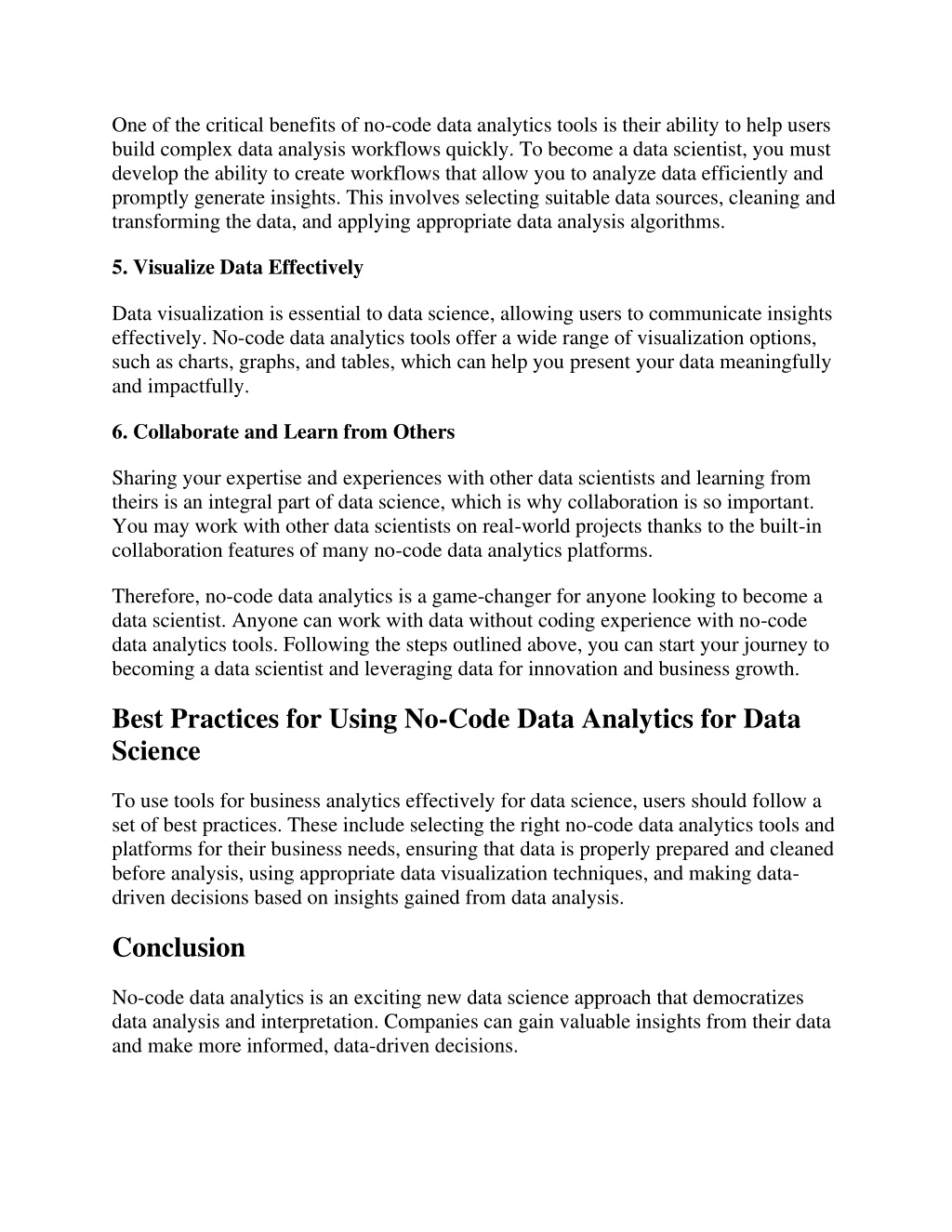 One of the critical benefits of no-code data analytics tools is their ability to help users build complex data analysis workflows quickly. To become a data scientist, you must develop the ability to create workflows that allow you to analyze data efficiently and promptly generate insights. This involves selecting suitable data sources, cleaning and transforming the data, and applying appropriate data analysis algorithms.

5. Visualize Data Effectively

Data visualization is essential to data science, allowing users to communicate insights effectively. No-code data analytics tools offer a wide range of visualization options, such as charts, graphs, and tables, which can help you present your data meaningfully and impactfully.

6. Collaborate and Learn from Others

Sharing your expertise and experiences with other data scientists and learning from theirs is an integral part of data science, which is why collaboration is so important. You may work with other data scientists on real-world projects thanks to the built-in collaboration features of many no-code data analytics platforms.

Therefore, no-code data analytics is a game-changer for anyone looking to become a data scientist. Anyone can work with data without coding experience with no-code data analytics tools. Following the steps outlined above, you can start your journey to becoming a data scientist and leveraging data for innovation and business growth.

Best Practices for Using No-Code Data Analytics for Data Science

To use tools for business analytics effectively for data science, users should follow a set of best practices. These include selecting the right no-code data analytics tools and platforms for their business needs, ensuring that data is properly prepared and cleaned before analysis, using appropriate data visualization techniques, and making data-driven decisions based on insights gained from data analysis.

Conclusion

No-code data analytics is an exciting new data science approach that democratizes data analysis and interpretation. Companies can gain valuable insights from their data and make more informed, data-driven decisions.